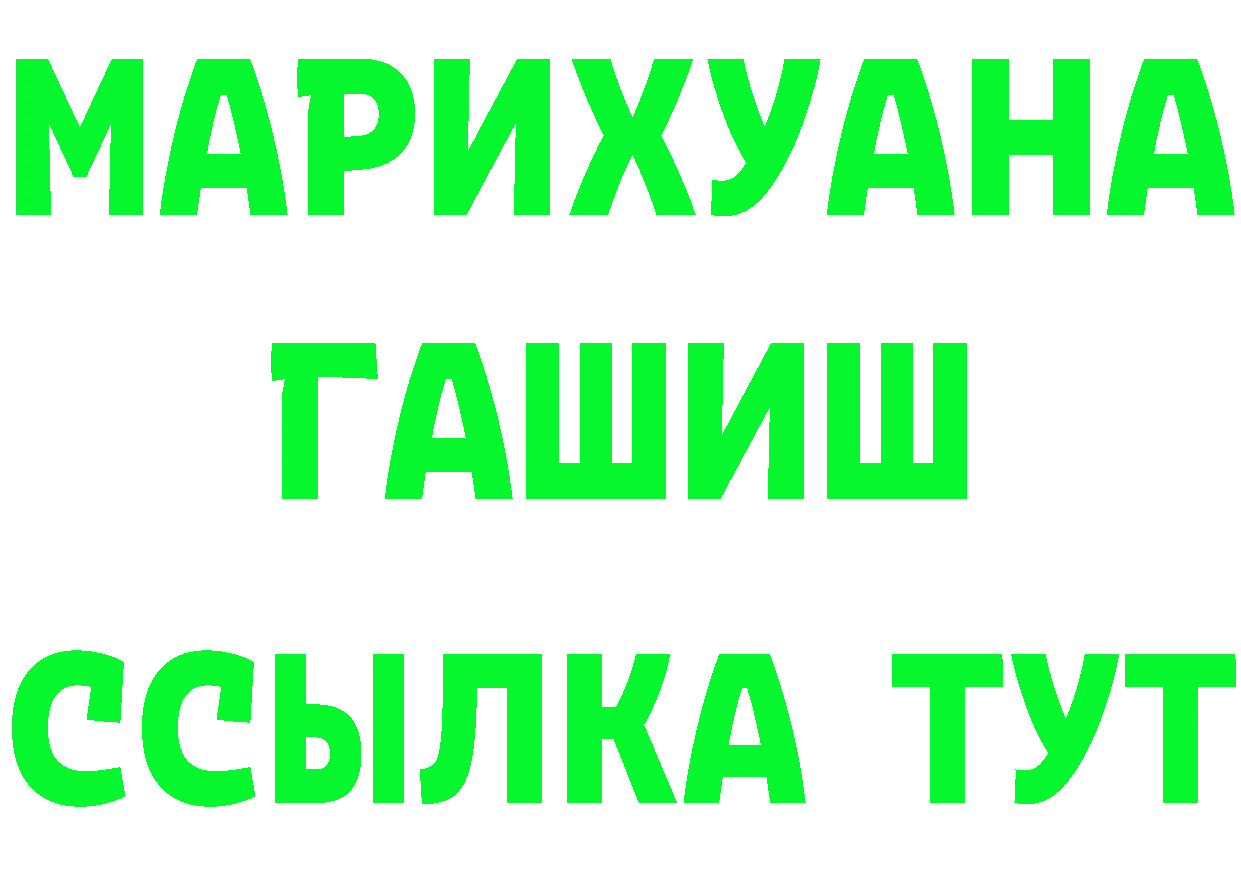 МАРИХУАНА
ГАШИШ
ССЫЛКА ТУТ